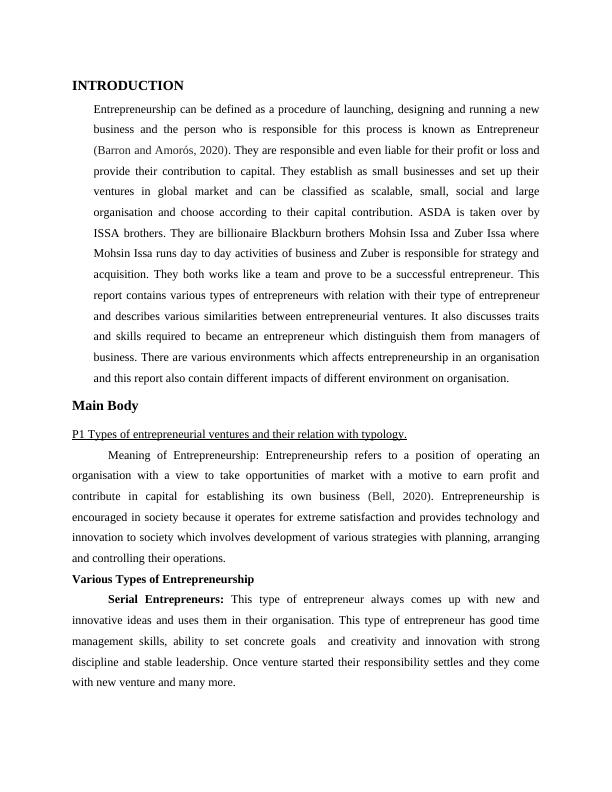 INTRODUCTION

Entrepreneurship can be defined as a procedure of launching, designing and running a new business and the person who is responsible for this process is known as Entrepreneur (Barron and Amorós, 2020). They are responsible and even liable for their profit or loss and provide their contribution to capital. They establish as small businesses and set up their ventures in global market and can be classified as scalable, small, social and large organisation and choose according to their capital contribution. ASDA is taken over by ISSA brothers. They are billionaire Blackburn brothers Mohsin Issa and Zuber Issa where Mohsin Issa runs day to day activities of business and Zuber is responsible for strategy and acquisition. They both works like a team and prove to be a successful entrepreneur. This report contains various types of entrepreneurs with relation with their type of entrepreneur and describes various similarities between entrepreneurial ventures. It also discusses traits and skills required to became an entrepreneur which distinguish them from managers of business. There are various environments which affects entrepreneurship in an organisation and this report also contain different impacts of different environment on organisation.

Main Body

P1 Types of entrepreneurial ventures and their relation with typology.

Meaning of Entrepreneurship: Entrepreneurship refers to a position of operating an organisation with a view to take opportunities of market with a motive to earn profit and contribute in capital for establishing its own business (Bell, 2020). Entrepreneurship is encouraged in society because it operates for extreme satisfaction and provides technology and innovation to society which involves development of various strategies with planning, arranging and controlling their operations.

Various Types of Entrepreneurship

Serial Entrepreneurs: This type of entrepreneur always comes up with new and innovative ideas and uses them in their organisation. This type of entrepreneur has good time management skills, ability to set concrete goals and creativity and innovation with strong discipline and stable leadership. Once venture started their responsibility settles and they come with new venture and many more.